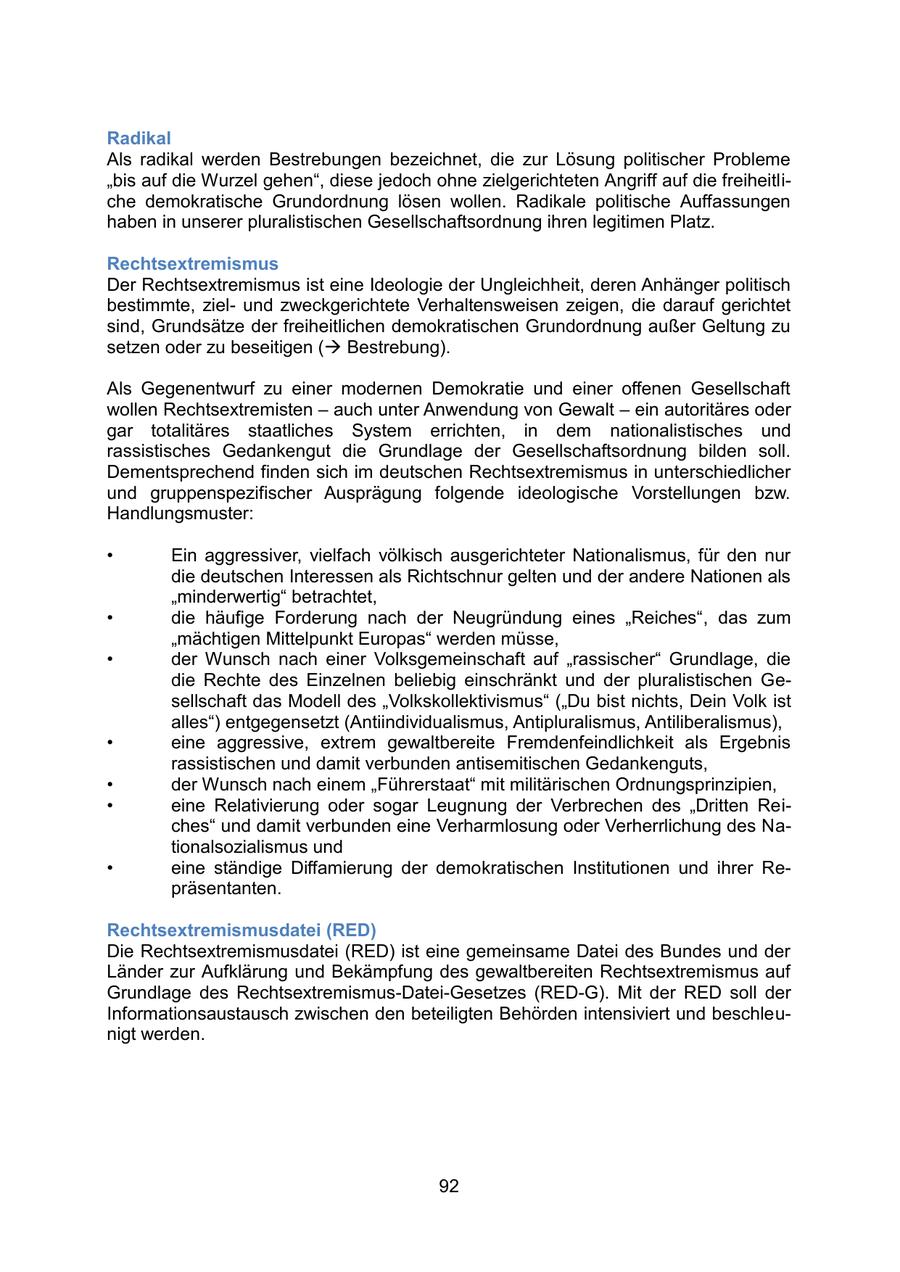 Radikal
Als radikal werden Bestrebungen bezeichnet, die zur Lösung politischer Probleme „bis auf die Wurzel gehen“, diese jedoch ohne zielgerichteten Angriff auf die freiheitliche demokratische Grundordnung lösen wollen. Radikale politische Auffassungen haben in unserer pluralistischen Gesellschaftsordnung ihren legitimen Platz.

Rechtsextremismus
Der Rechtsextremismus ist eine Ideologie der Ungleichheit, deren Anhänger politisch bestimmte, ziel- und zweckgerichtete Verhaltensweisen zeigen, die darauf gerichtet sind, Grundsätze der freiheitlichen demokratischen Grundordnung außer Geltung zu setzen oder zu beseitigen (→ Bestrebung).

Als Gegenentwurf zu einer modernen Demokratie und einer offenen Gesellschaft wollen Rechtsextremisten – auch unter Anwendung von Gewalt – ein autoritäres oder gar totalitäres staatliches System errichten, in dem nationalistisches und rassistisches Gedankengut die Grundlage der Gesellschaftsordnung bilden soll. Dementsprechend finden sich im deutschen Rechtsextremismus in unterschiedlicher und gruppenspezifischer Ausprägung folgende ideologische Vorstellungen bzw. Handlungsmuster:

• Ein aggressiver, vielfach völkisch ausgerichteter Nationalismus, für den nur die deutschen Interessen als Richtschnur gelten und der andere Nationen als „minderwertig“ betrachtet,
• die häufige Forderung nach der Neugründung eines „Reiches“, das zum „mächtigen Mittelpunkt Europas“ werden müsse,
• der Wunsch nach einer Volksgemeinschaft auf „rassischer“ Grundlage, die die Rechte des Einzelnen beliebig einschränkt und der pluralistischen Gesellschaft das Modell des „Volkskollektivismus“ („Du bist nichts, Dein Volk ist alles“) entgegensetzt (Antiindividualismus, Antipluralismus, Antiliberalismus),
• eine aggressive, extrem gewaltbereite Fremdenfeindlichkeit als Ergebnis rassistischen und damit verbunden antisemitischen Gedankenguts,
• der Wunsch nach einem „Führerstaat“ mit militärischen Ordnungsprinzipien,
• eine Relativierung oder sogar Leugnung der Verbrechen des „Dritten Reiches“ und damit verbunden eine Verharmlosung oder Verherrlichung des Nationalsozialismus und
• eine ständige Diffamierung der demokratischen Institutionen und ihrer Repräsentanten.

Rechtsextremismusdatei (RED)
Die Rechtsextremismusdatei (RED) ist eine gemeinsame Datei des Bundes und der Länder zur Aufklärung und Bekämpfung des gewaltbereiten Rechtsextremismus auf Grundlage des Rechtsextremismus-Datei-Gesetzes (RED-G). Mit der RED soll der Informationsaustausch zwischen den beteiligten Behörden intensiviert und beschleunigt werden.

92